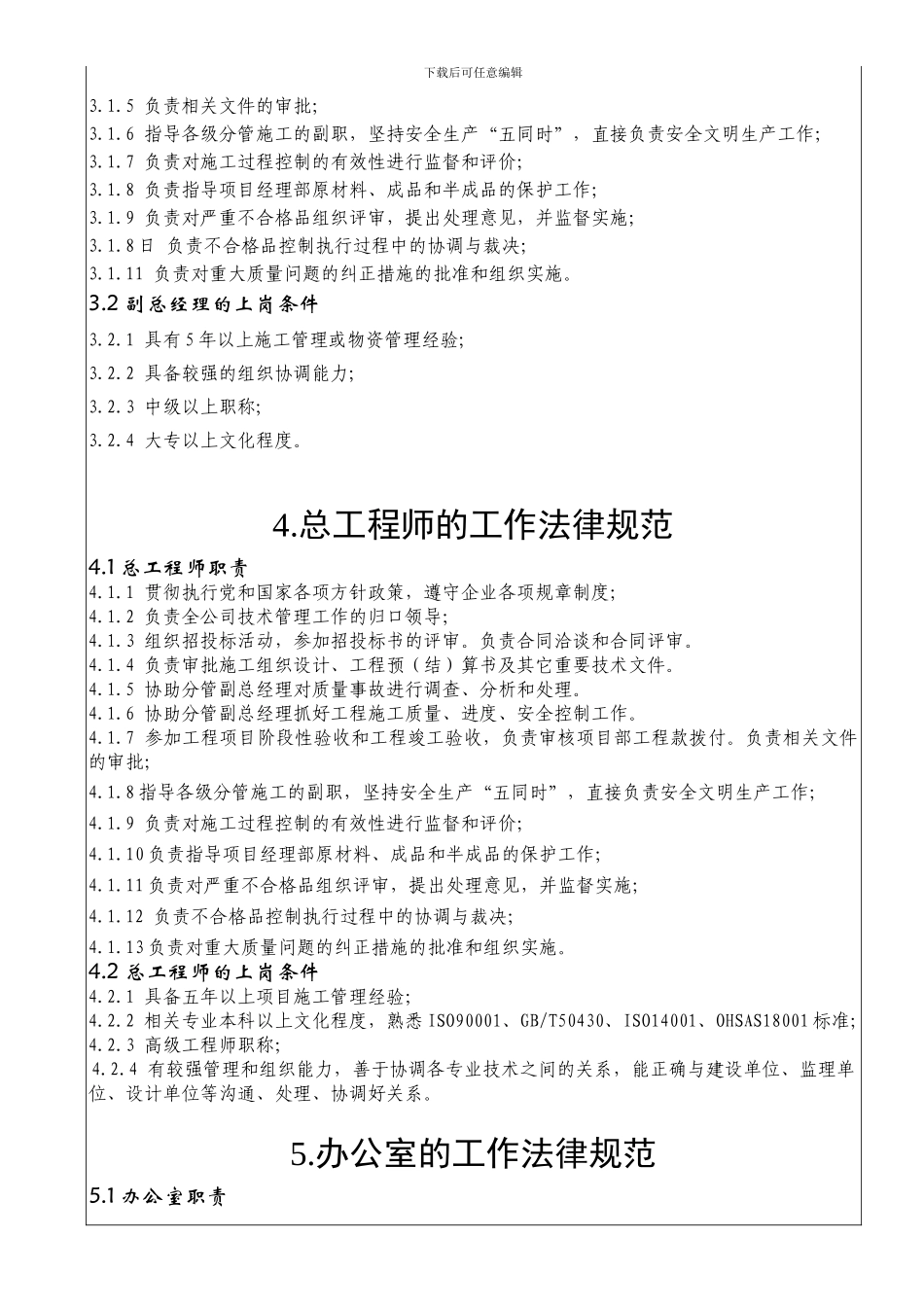 下载后可任意编辑

3.1.5 负责相关文件的审批;
3.1.6 指导各级分管施工的副职，坚持安全生产“五同时”，直接负责安全文明生产工作;
3.1.7 负责对施工过程控制的有效性进行监督和评价;
3.1.8 负责指导项目经理部原材料、成品和半成品的保护工作;
3.1.9 负责对严重不合格品组织评审，提出处理意见，并监督实施;
3.1.8日 负责不合格品控制执行过程中的协调与裁决;
3.1.11 负责对重大质量问题的纠正措施的批准和组织实施。

3.2 副总经理的上岗条件

3.2.1 具有5年以上施工管理或物资管理经验;

3.2.2 具备较强的组织协调能力;

3.2.3 中级以上职称;

3.2.4 大专以上文化程度。

4.总工程师的工作法律规范

4.1 总工程师职责
4.1.1 贯彻执行党和国家各项方针政策，遵守企业各项规章制度;
4.1.2 负责全公司技术管理工作的归口领导;
4.1.3 组织招投标活动，参加招投标书的评审。负责合同洽谈和合同评审。
4.1.4 负责审批施工组织设计、工程预（结）算书及其它重要技术文件。
4.1.5 协助分管副总经理对质量事故进行调查、分析和处理。
4.1.6 协助分管副总经理抓好工程施工质量、进度、安全控制工作。
4.1.7 参加工程项目阶段性验收和工程竣工验收，负责审核项目部工程款拨付。负责相关文件的审批;
4.1.8指导各级分管施工的副职，坚持安全生产“五同时”，直接负责安全文明生产工作;
4.1.9 负责对施工过程控制的有效性进行监督和评价;
4.1.10负责指导项目经理部原材料、成品和半成品的保护工作;
4.1.11负责对严重不合格品组织评审，提出处理意见，并监督实施;
4.1.12 负责不合格品控制执行过程中的协调与裁决;
4.1.13负责对重大质量问题的纠正措施的批准和组织实施。
4.2 总工程师的上岗条件
4.2.1 具备五年以上项目施工管理经验;
4.2.2 相关专业本科以上文化程度，熟悉ISO90001、GB/T50430、ISO14001、OHSAS18001标准;
4.2.3 高级工程师职称;
4.2.4 有较强管理和组织能力，善于协调各专业技术之间的关系，能正确与建设单位、监理单位、设计单位等沟通、处理、协调好关系。

5.办公室的工作法律规范

5.1 办公室职责